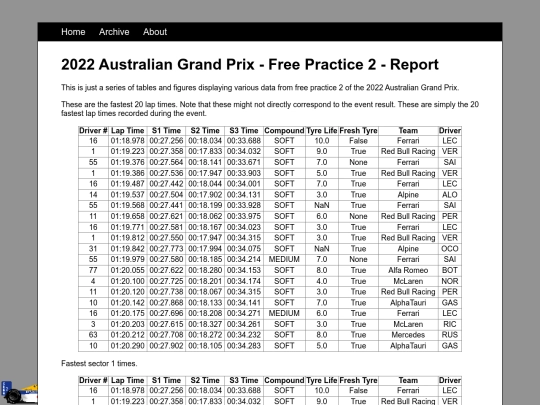 Home Archive About

2022 Australian Grand Prix - Free Practice 2 - Report

This is just a series of tables and figures displaying various data from free practice 2 of the 2022 Australian Grand Prix.

These are the fastest 20 lap times. Note that these might not directly correspond to the event result. These are simply the 20 fastest lap times recorded during the event.

| Driver # | Lap Time | S1 Time | S2 Time | S3 Time | Compound | Tyre Life | Fresh Tyre | Team | Driver |
|---|---|---|---|---|---|---|---|---|---|
| 16 | 01:18.978 | 00:27.256 | 00:18.034 | 00:33.688 | SOFT | 10.0 | False | Ferrari | LEC |
| 1 | 01:19.223 | 00:27.358 | 00:17.833 | 00:34.032 | SOFT | 9.0 | True | Red Bull Racing | VER |
| 55 | 01:19.376 | 00:27.564 | 00:18.141 | 00:33.671 | SOFT | 7.0 | None | Ferrari | SAI |
| 1 | 01:19.386 | 00:27.536 | 00:17.947 | 00:33.903 | SOFT | 5.0 | True | Red Bull Racing | VER |
| 16 | 01:19.487 | 00:27.442 | 00:18.044 | 00:34.001 | SOFT | 7.0 | True | Ferrari | LEC |
| 14 | 01:19.537 | 00:27.504 | 00:17.902 | 00:34.131 | SOFT | 3.0 | True | Alpine | ALO |
| 55 | 01:19.568 | 00:27.441 | 00:18.199 | 00:33.928 | SOFT | NaN | True | Ferrari | SAI |
| 11 | 01:19.658 | 00:27.621 | 00:18.062 | 00:33.975 | SOFT | 6.0 | None | Red Bull Racing | PER |
| 16 | 01:19.771 | 00:27.581 | 00:18.167 | 00:34.023 | SOFT | 3.0 | True | Ferrari | LEC |
| 1 | 01:19.812 | 00:27.550 | 00:17.947 | 00:34.315 | SOFT | 3.0 | True | Red Bull Racing | VER |
| 31 | 01:19.842 | 00:27.773 | 00:17.994 | 00:34.075 | SOFT | NaN | True | Alpine | OCO |
| 55 | 01:19.979 | 00:27.580 | 00:18.185 | 00:34.214 | MEDIUM | 7.0 | None | Ferrari | SAI |
| 77 | 01:20.055 | 00:27.622 | 00:18.280 | 00:34.153 | SOFT | 8.0 | True | Alfa Romeo | BOT |
| 4 | 01:20.100 | 00:27.725 | 00:18.201 | 00:34.174 | SOFT | 4.0 | True | McLaren | NOR |
| 11 | 01:20.120 | 00:27.738 | 00:18.067 | 00:34.315 | SOFT | 3.0 | True | Red Bull Racing | PER |
| 10 | 01:20.142 | 00:27.868 | 00:18.133 | 00:34.141 | SOFT | 7.0 | True | AlphaTauri | GAS |
| 16 | 01:20.175 | 00:27.696 | 00:18.208 | 00:34.271 | MEDIUM | 6.0 | True | Ferrari | LEC |
| 3 | 01:20.203 | 00:27.615 | 00:18.327 | 00:34.261 | SOFT | 3.0 | True | McLaren | RIC |
| 63 | 01:20.212 | 00:27.708 | 00:18.272 | 00:34.232 | SOFT | 8.0 | True | Mercedes | RUS |
| 10 | 01:20.290 | 00:27.902 | 00:18.105 | 00:34.283 | SOFT | 5.0 | True | AlphaTauri | GAS |

Fastest sector 1 times.

| Driver # | Lap Time | S1 Time | S2 Time | S3 Time | Compound | Tyre Life | Fresh Tyre | Team | Driver |
|---|---|---|---|---|---|---|---|---|---|
| 16 | 01:18.978 | 00:27.256 | 00:18.034 | 00:33.688 | SOFT | 10.0 | False | Ferrari | LEC |
| 1 | 01:19.223 | 00:27.358 | 00:17.833 | 00:34.032 | SOFT | 9.0 | True | Red Bull Racing | VER |